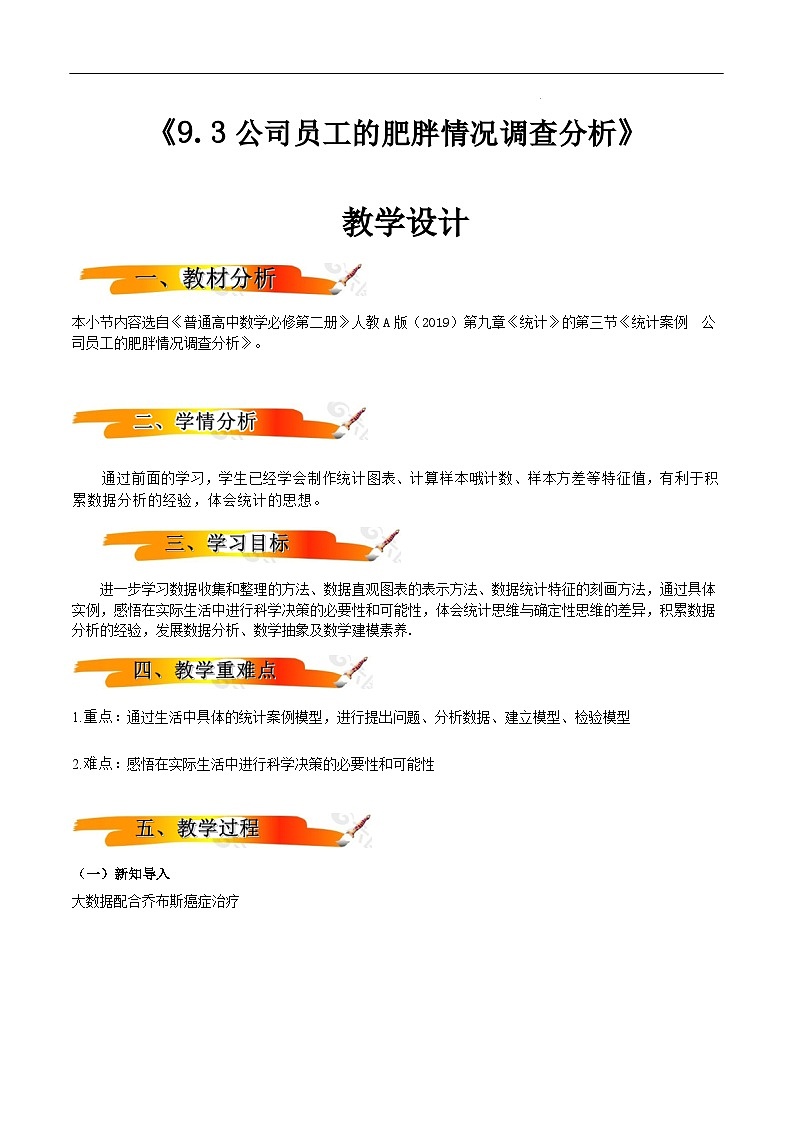 《9.3 公司员工的肥胖情况调查分析》

教学设计

一、教材分析

本小节内容选自《普通高中数学必修第二册》人教A版（2019）第九章《统计》的第三节《统计案例 公司员工的肥胖情况调查分析》。

二、学情分析

通过前面的学习，学生已经学会制作统计图表、计算样本哦计数、样本方差等特征值，有利于积累数据分析的经验，体会统计的思想。

三、学习目标

进一步学习数据收集和整理的方法、数据直观图表的表示方法、数据统计特征的刻画方法，通过具体实例，感悟在实际生活中进行科学决策的必要性和可能性，体会统计思维与确定性思维的差异，积累数据分析的经验，发展数据分析、数学抽象及数学建模素养.

四、教学重难点

1.重点：通过生活中具体的统计案例模型，进行提出问题、分析数据、建立模型、检验模型

2.难点：感悟在实际生活中进行科学决策的必要性和可能性

五、教学过程

（一）新知导入

大数据配合乔布斯癌症治疗